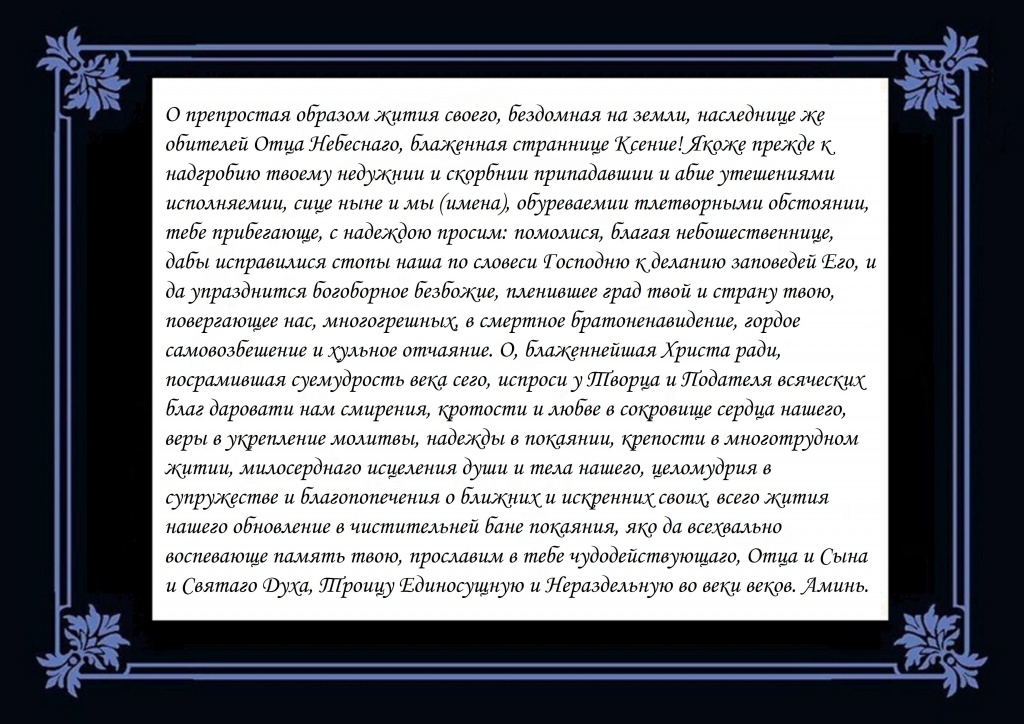 О препростая образом жития своего, бездомная на земли, наследнице же обителей Отца Небеснаго, блаженная страннице Ксение! Якоже прежде к надгробию твоему недужнии и скорбнии припадавшии и абие утешениями исполняемии, сице ныне и мы (имена), обуреваемии тлетворными обстоянии, тебе прибегающе, с надеждою просим: помолися, благая небошественнице, дабы исправилися стопы наша по словеси Господню к деланию заповедей Его, и да упразднится богоборное безбожие, пленившее град твой и страну твою, повергающее нас, многогрешных, в смертное братоненавидение, гордое самовозбешение и хульное отчаяние. О, блаженнейшая Христа ради, посрамившая суемудрость века сего, испроси у Творца и Подателя всяческих благ даровати нам смирения, кротости и любве в сокровище сердца нашего, веры в укрепление молитвы, надежды в покаянии, крепости в многотрудном житии, милосерднаго исцеления души и тела нашего, целомудрия в супружестве и благопопечения о ближних и искренних своих, всего жития нашего обновление в чистительней бане покаяния, яко да всехвально воспевающе память твою, прославим в тебе чудодействующаго, Отца и Сына и Святаго Духа, Троицу Единосущную и Нераздельную во веки веков. Аминь.